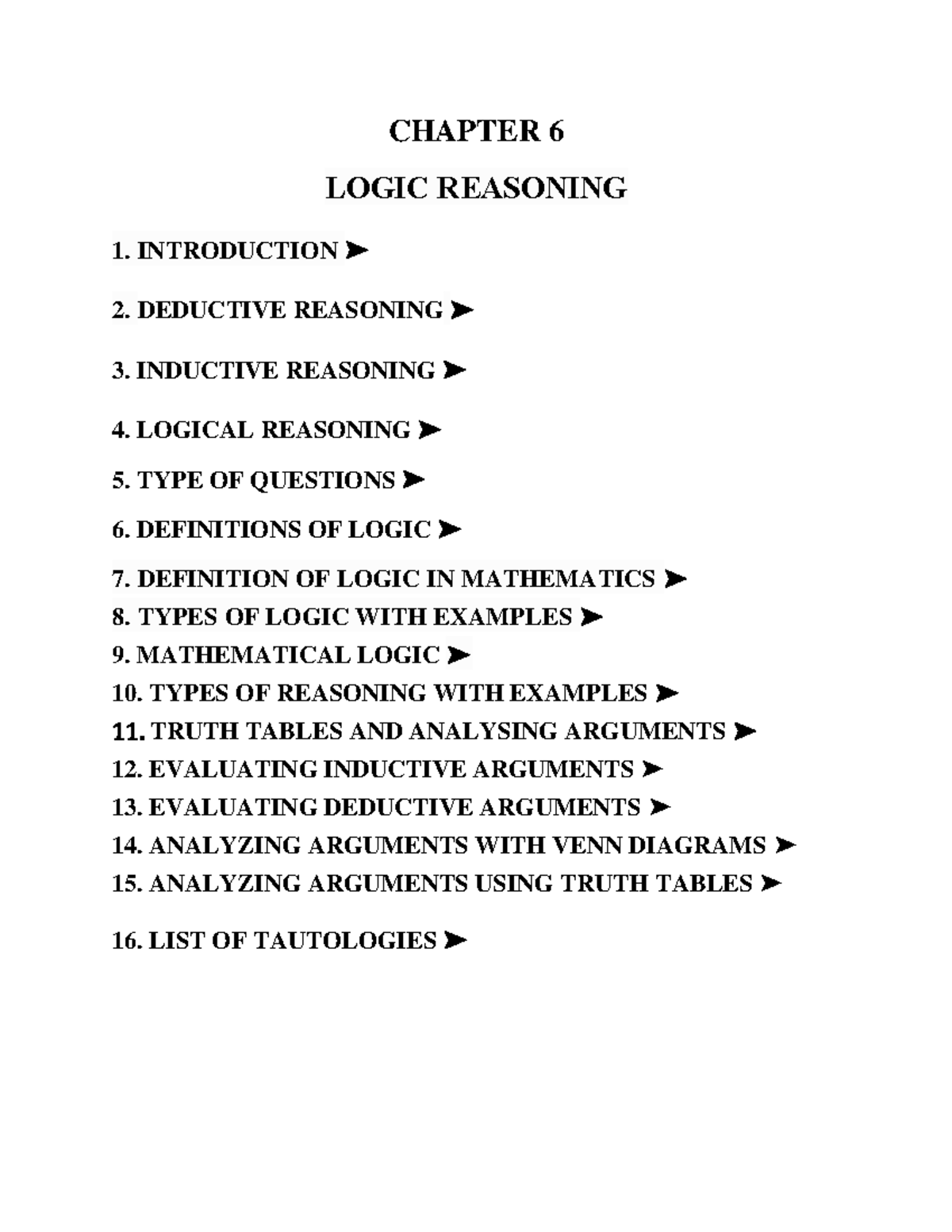 CHAPTER 6

LOGIC REASONING

1. INTRODUCTION ➤

2. DEDUCTIVE REASONING ➤

3. INDUCTIVE REASONING ➤

4. LOGICAL REASONING ➤

5. TYPE OF QUESTIONS ➤

6. DEFINITIONS OF LOGIC ➤

7. DEFINITION OF LOGIC IN MATHEMATICS ➤

8. TYPES OF LOGIC WITH EXAMPLES ➤

9. MATHEMATICAL LOGIC ➤

10. TYPES OF REASONING WITH EXAMPLES ➤

11. TRUTH TABLES AND ANALYSING ARGUMENTS ➤

12. EVALUATING INDUCTIVE ARGUMENTS ➤

13. EVALUATING DEDUCTIVE ARGUMENTS ➤

14. ANALYZING ARGUMENTS WITH VENN DIAGRAMS ➤

15. ANALYZING ARGUMENTS USING TRUTH TABLES ➤

16. LIST OF TAUTOLOGIES ➤